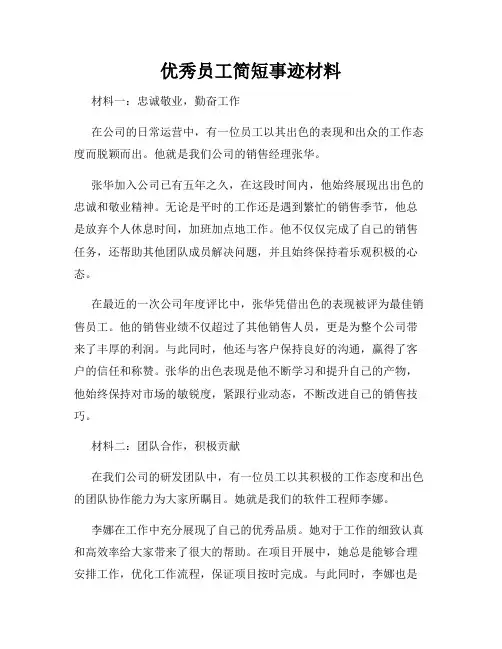 优秀员工简短事迹材料

材料一：忠诚敬业，勤奋工作

在公司的日常运营中，有一位员工以其出色的表现和出众的工作态度而脱颖而出。他就是我们公司的销售经理张华。

张华加入公司已有五年之久，在这段时间内，他始终展现出出色的忠诚和敬业精神。无论是平时的工作还是遇到繁忙的销售季节，他总是放弃个人休息时间，加班加点地工作。他不仅仅完成了自己的销售任务，还帮助其他团队成员解决问题，并且始终保持着乐观积极的心态。

在最近的一次公司年度评比中，张华凭借出色的表现被评为最佳销售员工。他的销售业绩不仅超过了其他销售人员，更是为整个公司带来了丰厚的利润。与此同时，他还与客户保持良好的沟通，赢得了客户的信任和称赞。张华的出色表现是他不断学习和提升自己的产物，他始终保持对市场的敏锐度，紧跟行业动态，不断改进自己的销售技巧。

材料二：团队合作，积极贡献

在我们公司的研发团队中，有一位员工以其积极的工作态度和出色的团队协作能力为大家所瞩目。她就是我们的软件工程师李娜。

李娜在工作中充分展现了自己的优秀品质。她对于工作的细致认真和高效率给大家带来了很大的帮助。在项目开展中，她总是能够合理安排工作，优化工作流程，保证项目按时完成。与此同时，李娜也是